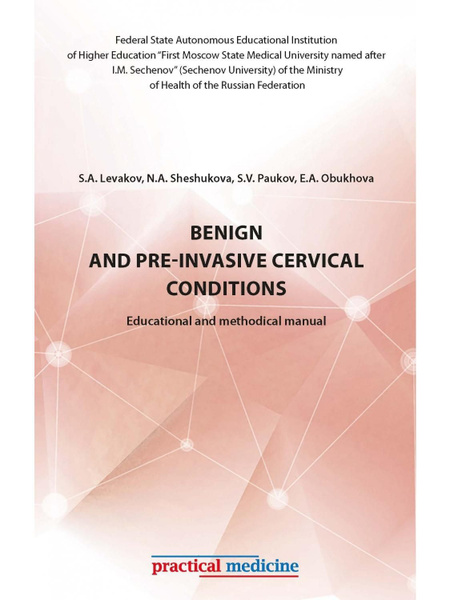 Federal State Autonomous Educational Institution of Higher Education "First Moscow State Medical University named after I.M. Sechenov" (Sechenov University) of the Ministry of Health of the Russian Federation

S.A. Levakov, N.A. Sheshukova, S.V. Paukov, E.A. Obukhova

BENIGN AND PRE-INVASIVE CERVICAL CONDITIONS

Educational and methodical manual

practical medicine